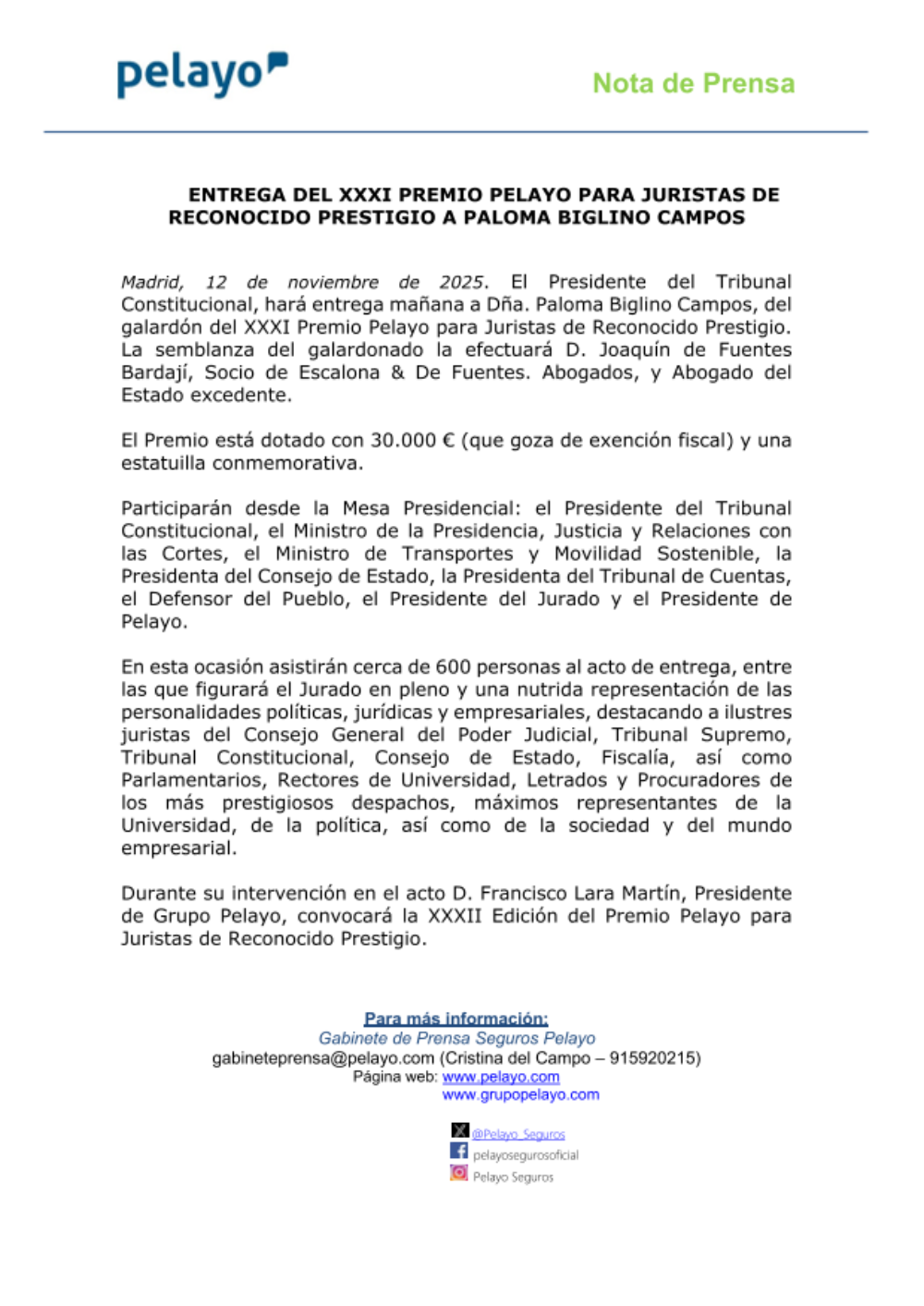 pelayo

Nota de Prensa

ENTREGA DEL XXXI PREMIO PELAYO PARA JURISTAS DE RECONOCIDO PRESTIGIO A PALOMA BIGLINO CAMPOS

Madrid, 12 de noviembre de 2025. El Presidente del Tribunal Constitucional, hará entrega mañana a Dña. Paloma Biglino Campos, del galardón del XXXI Premio Pelayo para Juristas de Reconocido Prestigio. La semblanza del galardonado la efectuará D. Joaquín de Fuentes Bardají, Socio de Escalona & De Fuentes. Abogados, y Abogado del Estado excedente.

El Premio está dotado con 30.000 € (que goza de exención fiscal) y una estatuilla conmemorativa.

Participarán desde la Mesa Presidencial: el Presidente del Tribunal Constitucional, el Ministro de la Presidencia, Justicia y Relaciones con las Cortes, el Ministro de Transportes y Movilidad Sostenible, la Presidenta del Consejo de Estado, la Presidenta del Tribunal de Cuentas, el Defensor del Pueblo, el Presidente del Jurado y el Presidente de Pelayo.

En esta ocasión asistirán cerca de 600 personas al acto de entrega, entre las que figurará el Jurado en pleno y una nutrida representación de las personalidades políticas, jurídicas y empresariales, destacando a ilustres juristas del Consejo General del Poder Judicial, Tribunal Supremo, Tribunal Constitucional, Consejo de Estado, Fiscalía, así como Parlamentarios, Rectores de Universidad, Letrados y Procuradores de los más prestigiosos despachos, máximos representantes de la Universidad, de la política, así como de la sociedad y del mundo empresarial.

Durante su intervención en el acto D. Francisco Lara Martín, Presidente de Grupo Pelayo, convocará la XXXII Edición del Premio Pelayo para Juristas de Reconocido Prestigio.

Para más información:
Gabinete de Prensa Seguros Pelayo
gabineteprensa@pelayo.com (Cristina del Campo – 915920215)
Página web: www.pelayo.com
www.grupopelayo.com

@Pelayo_Seguros
pelayosegurosoficial
Pelayo Seguros